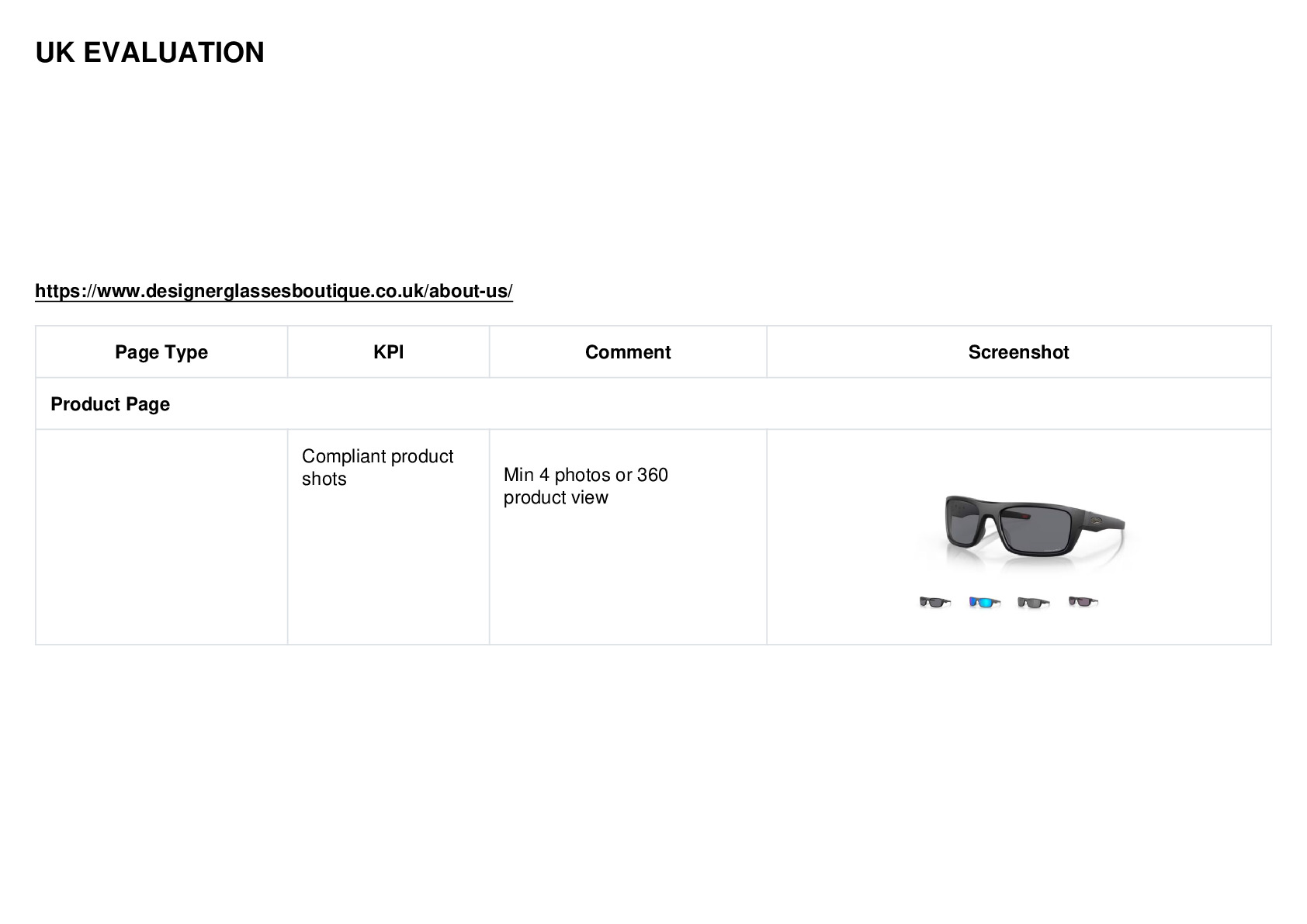 UK EVALUATION

https://www.designerglassesboutique.co.uk/about-us/

| Page Type | KPI | Comment | Screenshot |
|---|---|---|---|
| Product Page | | | |
| | Compliant product shots | Min 4 photos or 360 product view | |